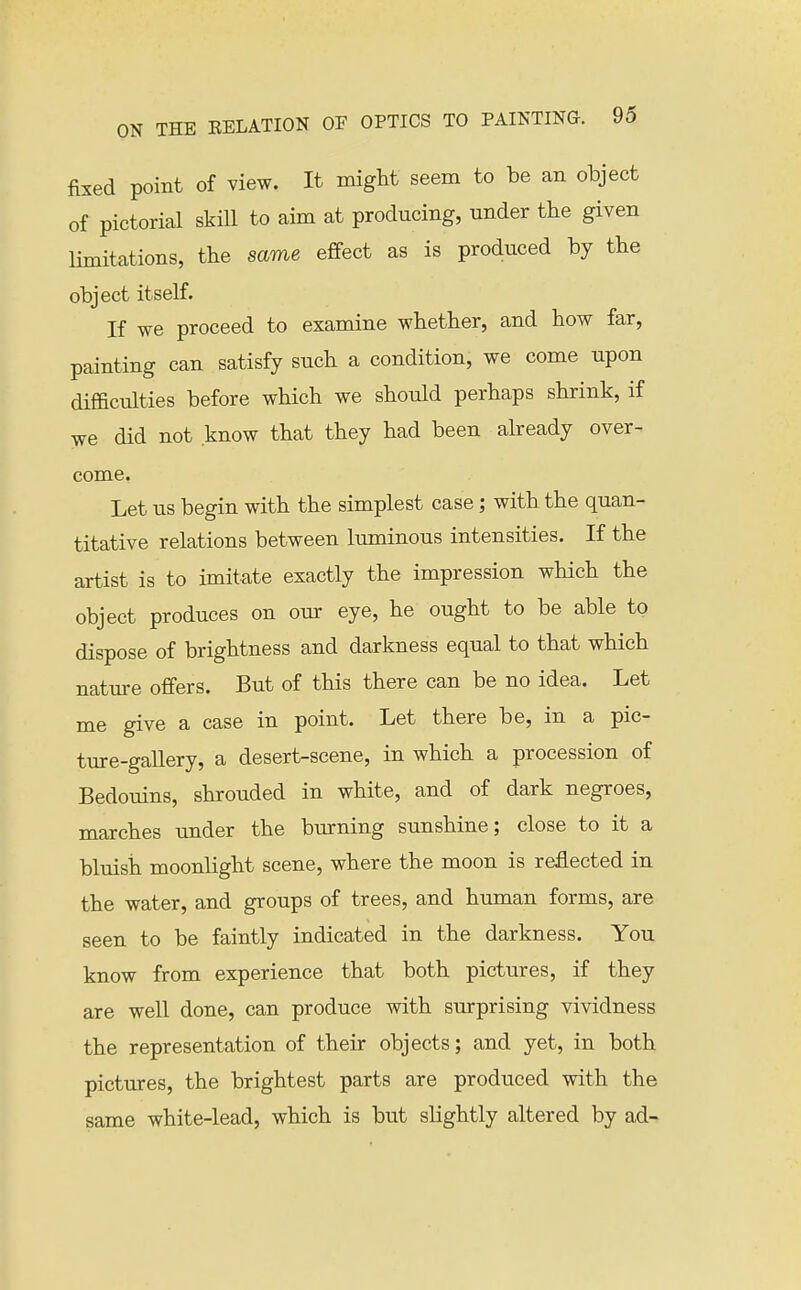 ON THE RELATION OF OPTICS TO PAINTING. 95

fixed point of view. It might seem to be an object of pictorial skill to aim at producing, under the given limitations, the same effect as is produced by the object itself.

If we proceed to examine whether, and how far, painting can satisfy such a condition, we come upon difficulties before which we should perhaps shrink, if we did not know that they had been already overcome.

Let us begin with the simplest case; with the quantitative relations between luminous intensities. If the artist is to imitate exactly the impression which the object produces on our eye, he ought to be able to dispose of brightness and darkness equal to that which nature offers. But of this there can be no idea. Let me give a case in point. Let there be, in a picture-gallery, a desert-scene, in which a procession of Bedouins, shrouded in white, and of dark negroes, marches under the burning sunshine; close to it a bluish moonlight scene, where the moon is reflected in the water, and groups of trees, and human forms, are seen to be faintly indicated in the darkness. You know from experience that both pictures, if they are well done, can produce with surprising vividness the representation of their objects; and yet, in both pictures, the brightest parts are produced with the same white-lead, which is but slightly altered by ad-